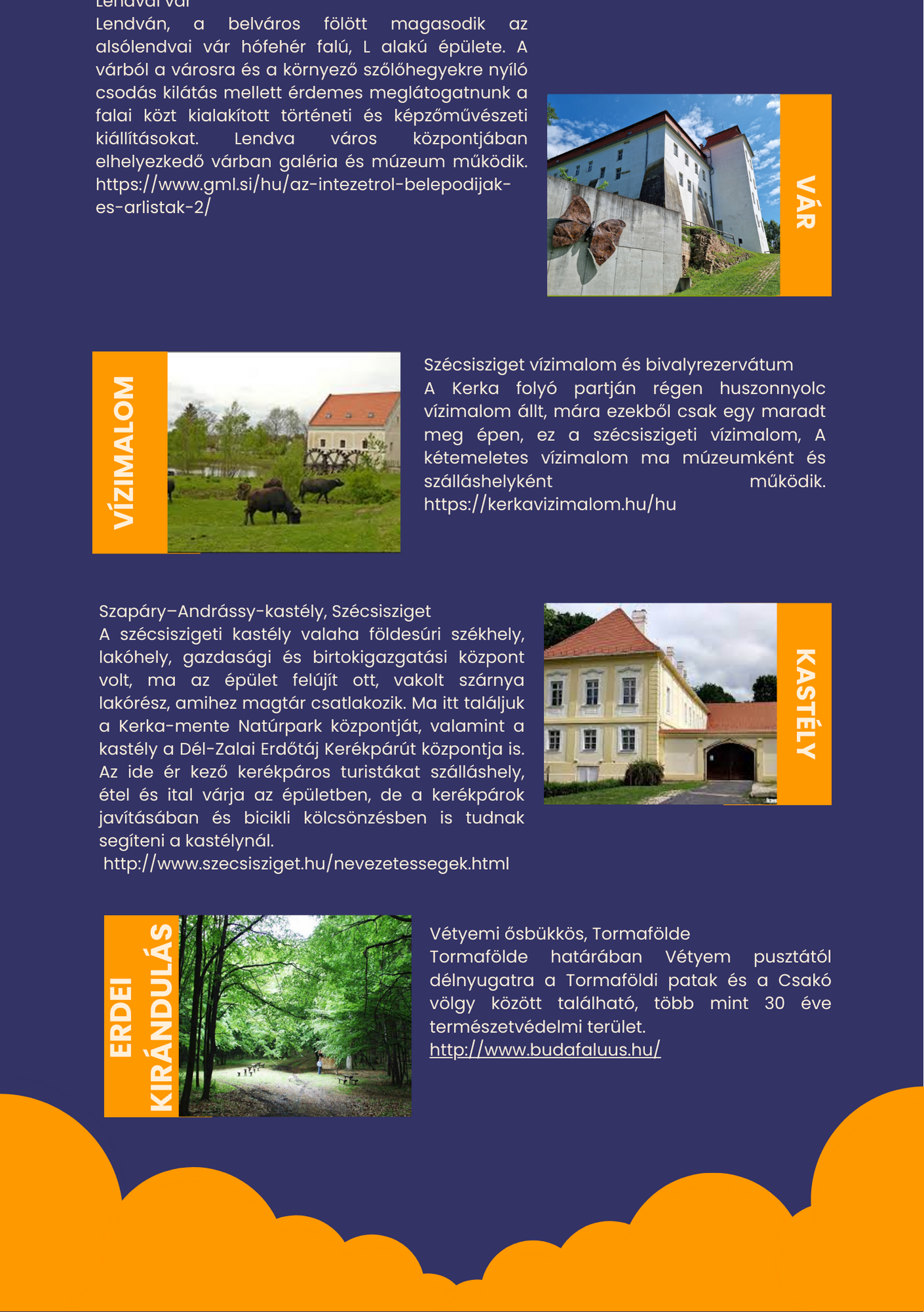 Lendvai vár
Lendván, a belváros fölött magasodik az alsólendvai vár hófehér falú, L alakú épülete. A várból a városra és a környező szőlőhegyekre nyíló csodás kilátás mellett érdemes meglátogatnunk a falai közt kialakított történeti és képzőművészeti kiállításokat. Lendva város központjában elhelyezkedő várban galéria és múzeum működik. https://www.gml.si/hu/az-intezetrol-belepodijak-es-arlistak-2/

VÁR

VÍZIMALOM

Szécsisziget vízimalom és bivalyrezervátum
A Kerka folyó partján régen huszonnyolc vízimalom állt, mára ezekből csak egy maradt meg épen, ez a szécsiszigeti vízimalom, A kétemeletes vízimalom ma múzeumként és szálláshelyként működik. https://kerkavizimalom.hu/hu

Szapáry–Andrássy-kastély, Szécsisziget
A szécsiszigeti kastély valaha földesúri székhely, lakóhely, gazdasági és birtokigazgatási központ volt, ma az épület felújít ott, vakolt szárnya lakórész, amihez magtár csatlakozik. Ma itt találjuk a Kerka-mente Natúrpark központját, valamint a kastély a Dél-Zalai Erdőtáj Kerékpárút központja is. Az ide ér kező kerékpáros turistákat szálláshely, étel és ital várja az épületben, de a kerékpárok javításában és bicikli kölcsönzésben is tudnak segíteni a kastélynál.
http://www.szecsisziget.hu/nevezetessegek.html

KASTÉLY

ERDEI KIRÁNDULÁS

Vétyemi ősbükkös, Tormafölde
Tormafölde határában Vétyem pusztától délnyugatra a Tormaföldi patak és a Csakó völgy között található, több mint 30 éve természetvédelmi terület.
http://www.budafaluus.hu/